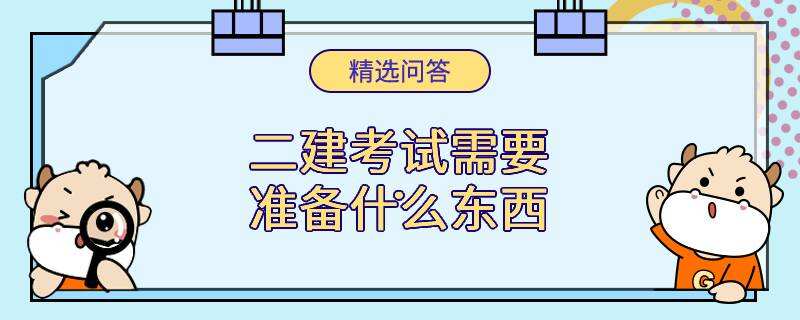 精选问答

二建考试需要准备什么东西

G